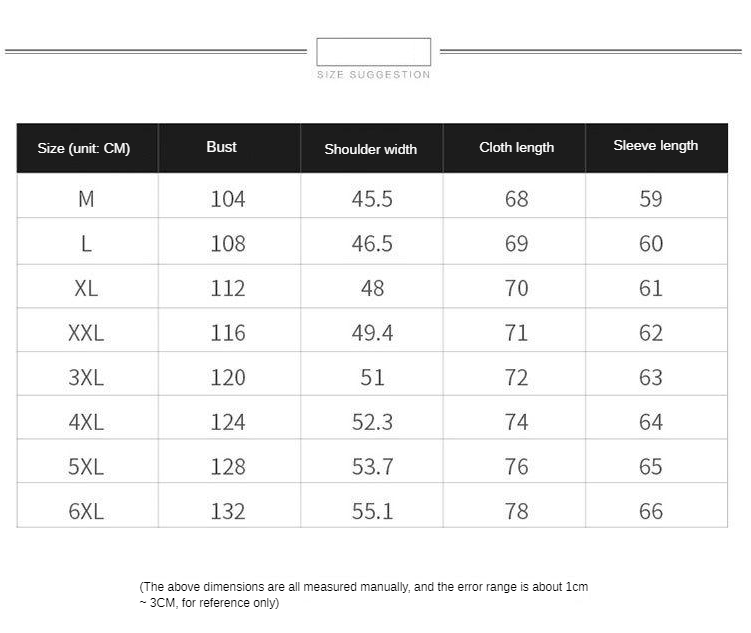 SIZE SUGGESTION

| Size (unit: CM) | Bust | Shoulder width | Cloth length | Sleeve length |
|---|---|---|---|---|
| M | 104 | 45.5 | 68 | 59 |
| L | 108 | 46.5 | 69 | 60 |
| XL | 112 | 48 | 70 | 61 |
| XXL | 116 | 49.4 | 71 | 62 |
| 3XL | 120 | 51 | 72 | 63 |
| 4XL | 124 | 52.3 | 74 | 64 |
| 5XL | 128 | 53.7 | 76 | 65 |
| 6XL | 132 | 55.1 | 78 | 66 |

(The above dimensions are all measured manually, and the error range is about 1cm ~ 3CM, for reference only)